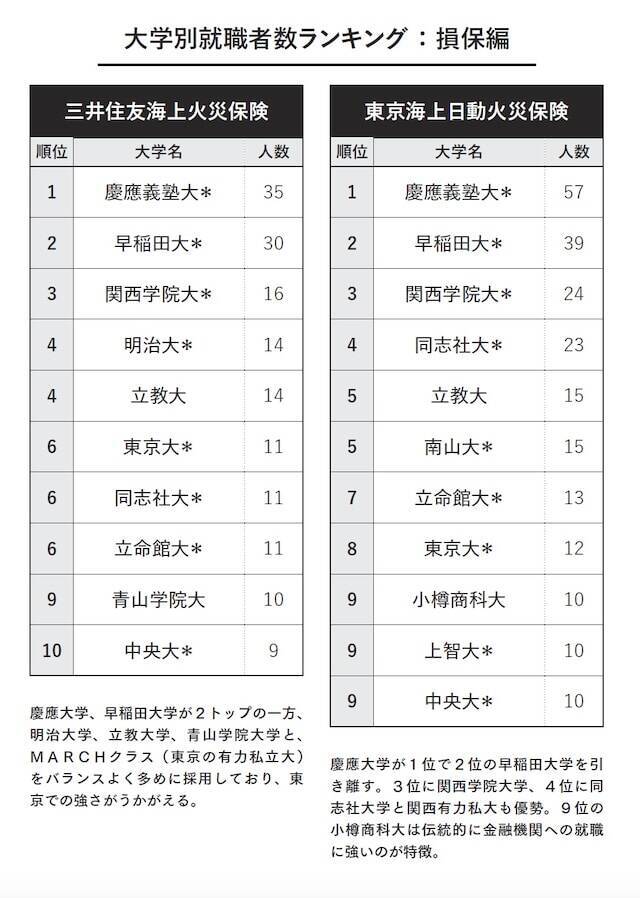 大学別就職者数ランキング：損保編

三井住友海上火災保険

| 順位 | 大学名 | 人数 |
|---|---|---|
| 1 | 慶應義塾大＊ | 35 |
| 2 | 早稲田大＊ | 30 |
| 3 | 関西学院大＊ | 16 |
| 4 | 明治大＊ | 14 |
| 4 | 立教大 | 14 |
| 6 | 東京大＊ | 11 |
| 6 | 同志社大＊ | 11 |
| 6 | 立命館大＊ | 11 |
| 9 | 青山学院大 | 10 |
| 10 | 中央大＊ | 9 |

慶應大学、早稲田大学が２トップの一方、明治大学、立教大学、青山学院大学と、ＭＡＲＣＨクラス（東京の有力私立大）をバランスよく多めに採用しており、東京での強さがうかがえる。

東京海上日動火災保険

| 順位 | 大学名 | 人数 |
|---|---|---|
| 1 | 慶應義塾大＊ | 57 |
| 2 | 早稲田大＊ | 39 |
| 3 | 関西学院大＊ | 24 |
| 4 | 同志社大＊ | 23 |
| 5 | 立教大 | 15 |
| 5 | 南山大＊ | 15 |
| 7 | 立命館大＊ | 13 |
| 8 | 東京大＊ | 12 |
| 9 | 小樽商科大 | 10 |
| 9 | 上智大＊ | 10 |
| 9 | 中央大＊ | 10 |

慶應大学が１位で２位の早稲田大学を引き離す。３位に関西学院大学、４位に同志社大学と関西有力私大も優勢。９位の小樽商科大は伝統的に金融機関への就職に強いのが特徴。